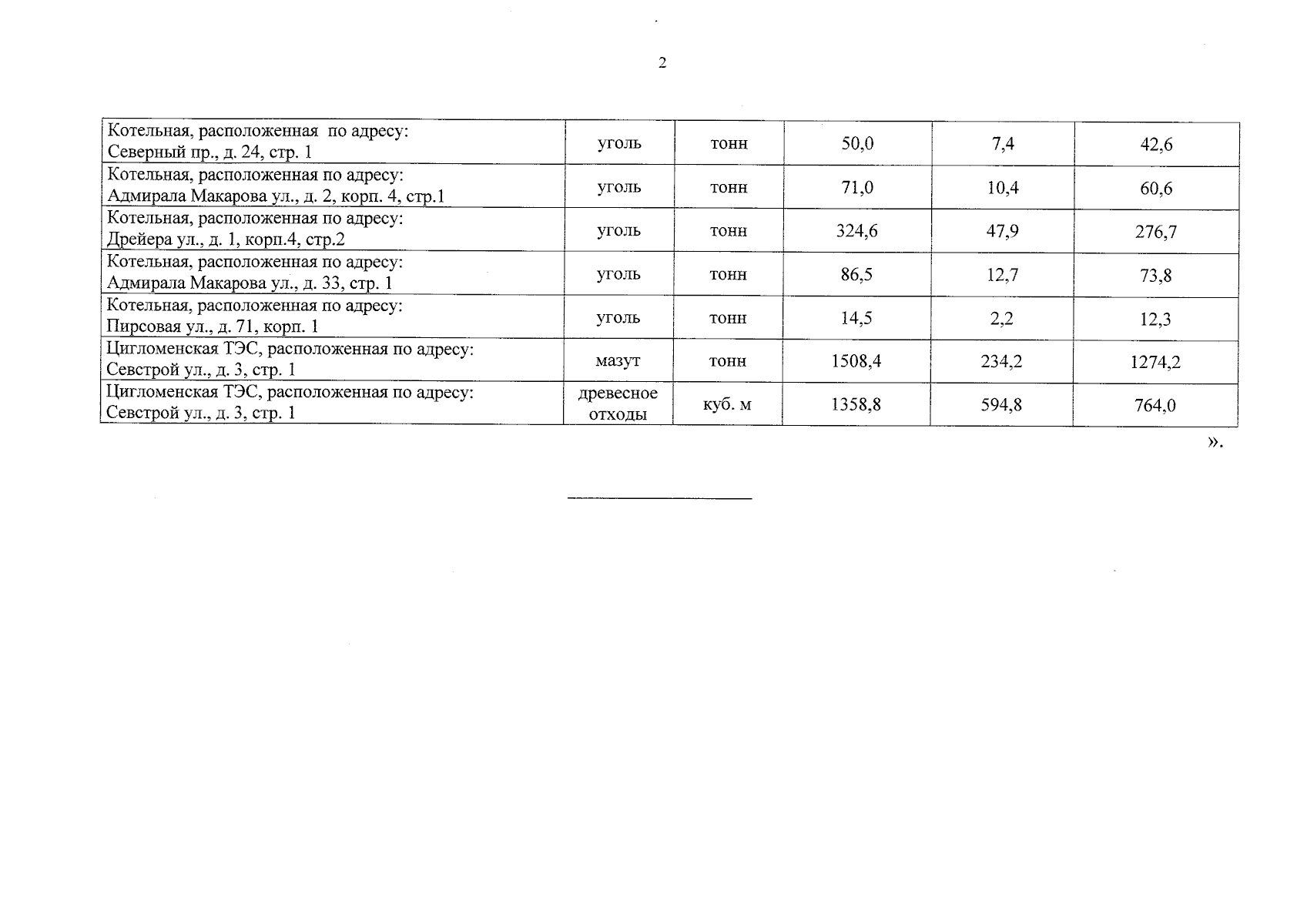 2

| | | | | | |
|---|---|---|---|---|---|
| Котельная, расположенная по адресу: Северный пр., д. 24, стр. 1 | уголь | тонн | 50,0 | 7,4 | 42,6 |
| Котельная, расположенная по адресу: Адмирала Макарова ул., д. 2, корп. 4, стр.1 | уголь | тонн | 71,0 | 10,4 | 60,6 |
| Котельная, расположенная по адресу: Дрейера ул., д. 1, корп.4, стр.2 | уголь | тонн | 324,6 | 47,9 | 276,7 |
| Котельная, расположенная по адресу: Адмирала Макарова ул., д. 33, стр. 1 | уголь | тонн | 86,5 | 12,7 | 73,8 |
| Котельная, расположенная по адресу: Пирсовая ул., д. 71, корп. 1 | уголь | тонн | 14,5 | 2,2 | 12,3 |
| Цигломенская ТЭС, расположенная по адресу: Севстрой ул., д. 3, стр. 1 | мазут | тонн | 1508,4 | 234,2 | 1274,2 |
| Цигломенская ТЭС, расположенная по адресу: Севстрой ул., д. 3, стр. 1 | древесное отходы | куб. м | 1358,8 | 594,8 | 764,0 |

».